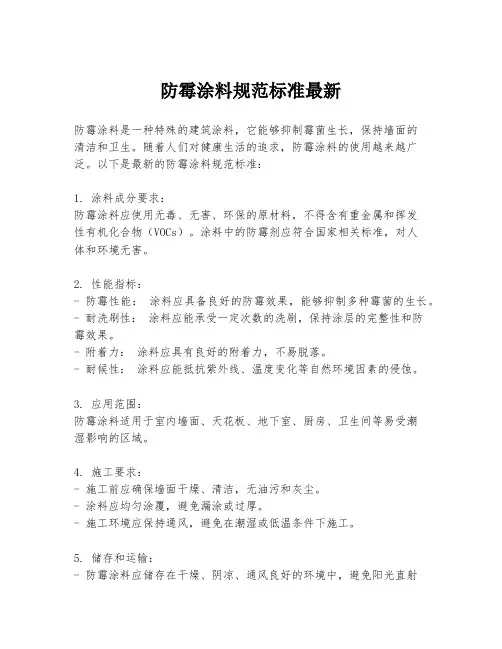 防霉涂料规范标准最新

防霉涂料是一种特殊的建筑涂料，它能够抑制霉菌生长，保持墙面的清洁和卫生。随着人们对健康生活的追求，防霉涂料的使用越来越广泛。以下是最新的防霉涂料规范标准：

1. 涂料成分要求：
防霉涂料应使用无毒、无害、环保的原材料，不得含有重金属和挥发性有机化合物（VOCs）。涂料中的防霉剂应符合国家相关标准，对人体和环境无害。

2. 性能指标：
- 防霉性能： 涂料应具备良好的防霉效果，能够抑制多种霉菌的生长。
- 耐洗刷性： 涂料应能承受一定次数的洗刷，保持涂层的完整性和防霉效果。
- 附着力： 涂料应具有良好的附着力，不易脱落。
- 耐候性： 涂料应能抵抗紫外线、温度变化等自然环境因素的侵蚀。

3. 应用范围：
防霉涂料适用于室内墙面、天花板、地下室、厨房、卫生间等易受潮湿影响的区域。

4. 施工要求：
- 施工前应确保墙面干燥、清洁，无油污和灰尘。
- 涂料应均匀涂覆，避免漏涂或过厚。
- 施工环境应保持通风，避免在潮湿或低温条件下施工。

5. 储存和运输：
- 防霉涂料应储存在干燥、阴凉、通风良好的环境中，避免阳光直射